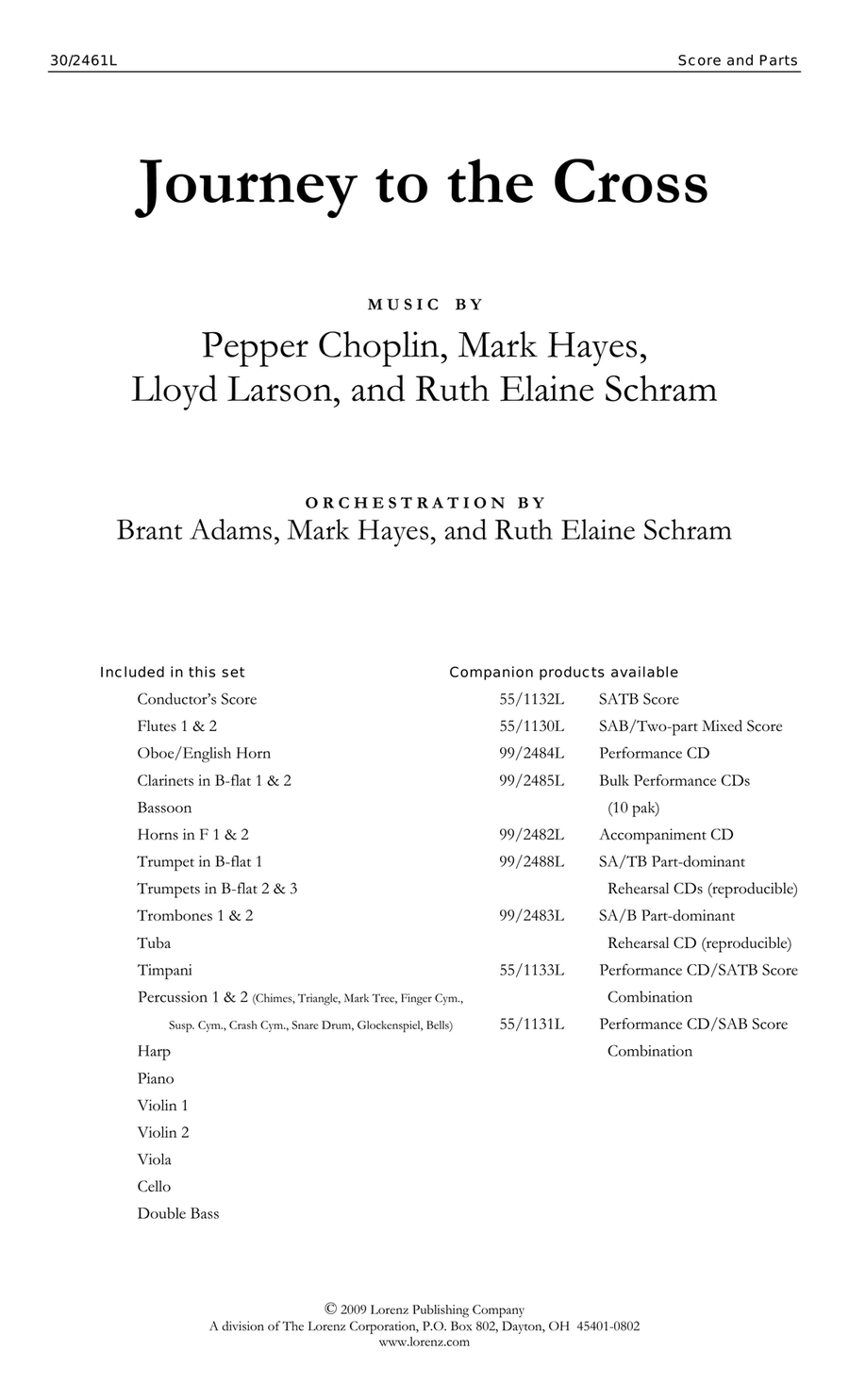 30/2461L Score and Parts

Journey to the Cross

MUSIC BY

Pepper Choplin, Mark Hayes, Lloyd Larson, and Ruth Elaine Schram

ORCHESTRATION BY

Brant Adams, Mark Hayes, and Ruth Elaine Schram

Included in this set

Conductor's Score
Flutes 1 & 2
Oboe/English Horn
Clarinets in B-flat 1 & 2
Bassoon
Horns in F 1 & 2
Trumpet in B-flat 1
Trumpets in B-flat 2 & 3
Trombones 1 & 2
Tuba
Timpani
Percussion 1 & 2 (Chimes, Triangle, Mark Tree, Finger Cym., Susp. Cym., Crash Cym., Snare Drum, Glockenspiel, Bells)
Harp
Piano
Violin 1
Violin 2
Viola
Cello
Double Bass

Companion products available

55/1132L SATB Score
55/1130L SAB/Two-part Mixed Score
99/2484L Performance CD
99/2485L Bulk Performance CDs (10 pak)
99/2482L Accompaniment CD
99/2488L SA/TB Part-dominant Rehearsal CDs (reproducible)
99/2483L SA/B Part-dominant Rehearsal CD (reproducible)
55/1133L Performance CD/SATB Score Combination
55/1131L Performance CD/SAB Score Combination

© 2009 Lorenz Publishing Company
A division of The Lorenz Corporation, P.O. Box 802, Dayton, OH 45401-0802
www.lorenz.com